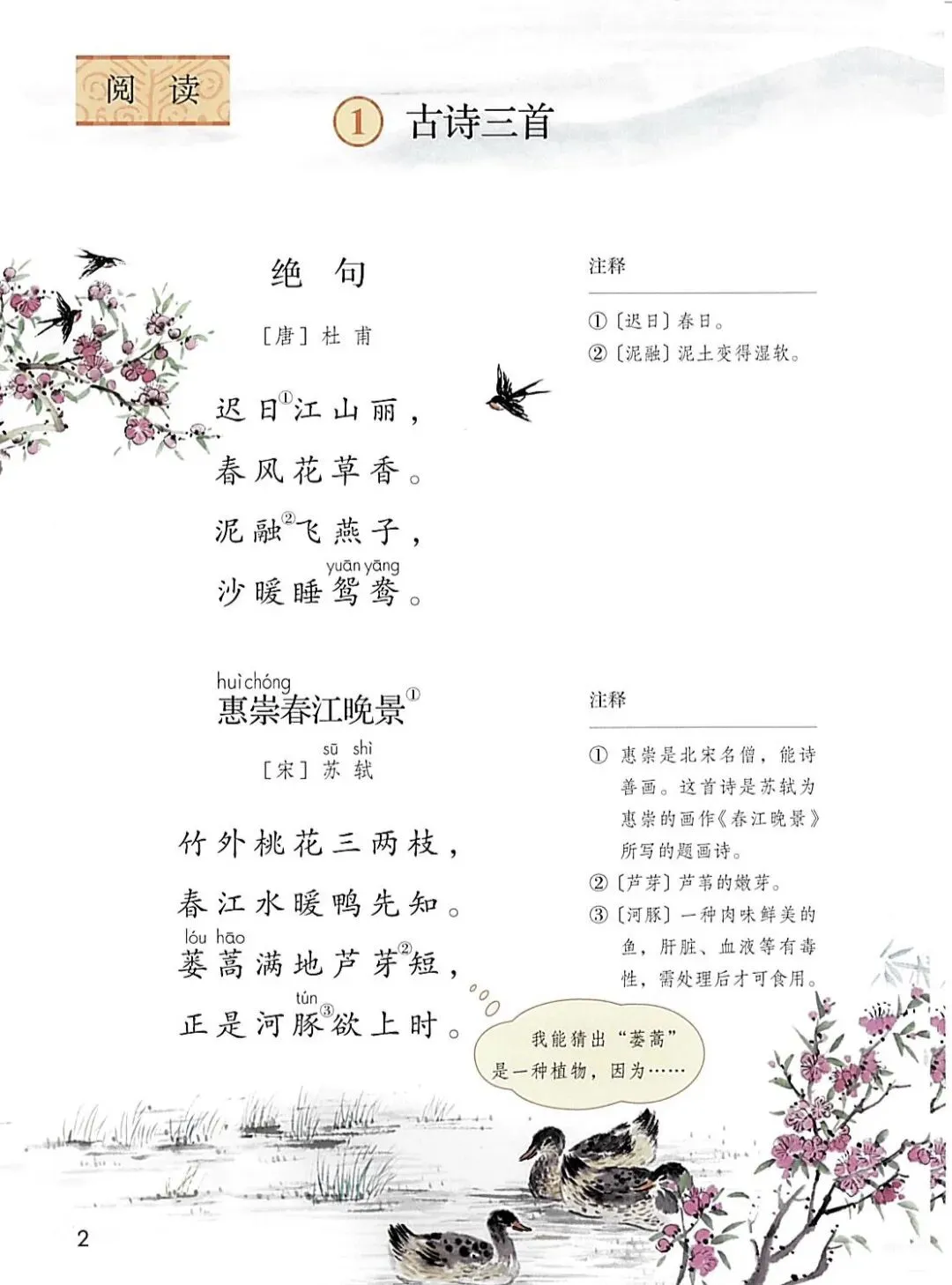 阅读

1 古诗三首

绝句

［唐］杜甫

迟日$^{1}$江山丽，

春风花草香。

泥融$^{2}$飞燕子，

yuān yāng
沙暖睡鸳鸯。

注释

①［迟日］春日。

②［泥融］泥土变得湿软。

huì chóng
惠崇春江晚景$^{1}$

sū shì
［宋］苏轼

竹外桃花三两枝，

春江水暖鸭先知。

lóu hāo
蒌蒿满地芦芽$^{2}$短，

tún
正是河豚$^{3}$欲上时。

注释

① 惠崇是北宋名僧，能诗善画。这首诗是苏轼为惠崇的画作《春江晚景》所写的题画诗。

②［芦芽］芦苇的嫩芽。

③［河豚］一种肉味鲜美的鱼，肝脏、血液等有毒性，需处理后才可食用。

我能猜出“蒌蒿”是一种植物，因为……

2